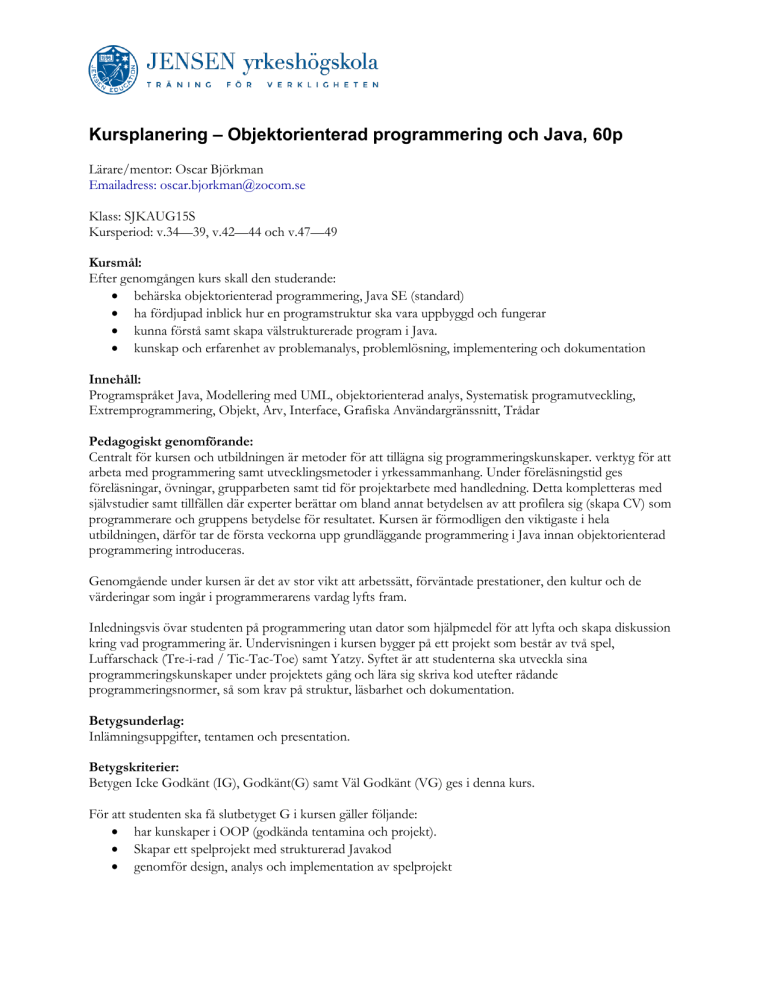 JENSEN yrkeshögskola
TRÄNING FÖR VERKLIGHETEN

Kursplanering – Objektorienterad programmering och Java, 60p

Lärare/mentor: Oscar Björkman
Emailadress: oscar.bjorkman@zocom.se

Klass: SJKAUG15S
Kursperiod: v.34—39, v.42—44 och v.47—49

Kursmål:
Efter genomgången kurs skall den studerande:
• behärska objektorienterad programmering, Java SE (standard)
• ha fördjupad inblick hur en programstruktur ska vara uppbyggd och fungerar
• kunna förstå samt skapa välstrukturerade program i Java.
• kunskap och erfarenhet av problemanalys, problemlösning, implementering och dokumentation

Innehåll:
Programspråket Java, Modellering med UML, objektorienterad analys, Systematisk programutveckling, Extremprogrammering, Objekt, Arv, Interface, Grafiska Användargränssnitt, Trådar

Pedagogiskt genomförande:
Centralt för kursen och utbildningen är metoder för att tillägna sig programmeringskunskaper. verktyg för att arbeta med programmering samt utvecklingsmetoder i yrkessammanhang. Under föreläsningstid ges föreläsningar, övningar, grupparbeten samt tid för projektarbete med handledning. Detta kompletteras med självstudier samt tillfällen där experter berättar om bland annat betydelsen av att profilera sig (skapa CV) som programmerare och gruppens betydelse för resultatet. Kursen är förmodligen den viktigaste i hela utbildningen, därför tar de första veckorna upp grundläggande programmering i Java innan objektorienterad programmering introduceras.

Genomgående under kursen är det av stor vikt att arbetssätt, förväntade prestationer, den kultur och de värderingar som ingår i programmerarens vardag lyfts fram.

Inledningsvis övar studenten på programmering utan dator som hjälpmedel för att lyfta och skapa diskussion kring vad programmering är. Undervisningen i kursen bygger på ett projekt som består av två spel, Luffarschack (Tre-i-rad / Tic-Tac-Toe) samt Yatzy. Syftet är att studenterna ska utveckla sina programmeringskunskaper under projektets gång och lära sig skriva kod utefter rådande programmeringsnormer, så som krav på struktur, läsbarhet och dokumentation.

Betygsunderlag:
Inlämningsuppgifter, tentamen och presentation.

Betygskriterier:
Betygen Icke Godkänt (IG), Godkänt(G) samt Väl Godkänt (VG) ges i denna kurs.

För att studenten ska få slutbetyget G i kursen gäller följande:
• har kunskaper i OOP (godkända tentamina och projekt).
• Skapar ett spelprojekt med strukturerad Javakod
• genomför design, analys och implementation av spelprojekt